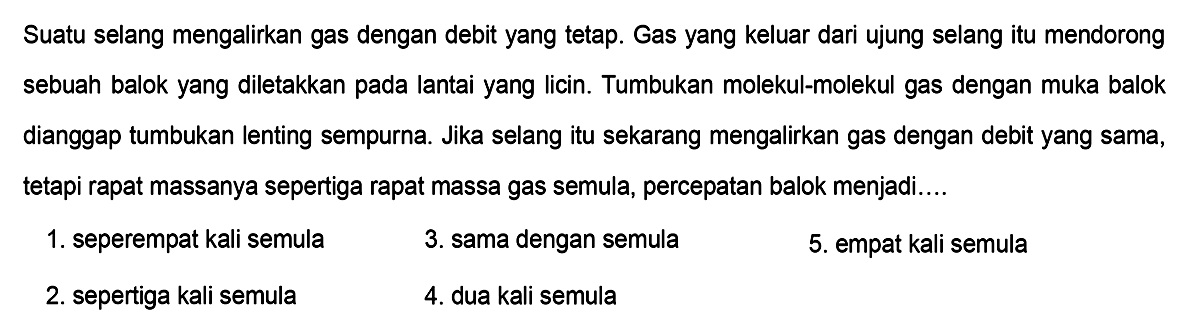 Suatu selang mengalirkan gas dengan debit yang tetap. Gas yang keluar dari ujung selang itu mendorong sebuah balok yang diletakkan pada lantai yang licin. Tumbukan molekul-molekul gas dengan muka balok dianggap tumbukan lenting sempurna. Jika selang itu sekarang mengalirkan gas dengan debit yang sama, tetapi rapat massanya sepertiga rapat massa gas semula, percepatan balok menjadi....

1. seperempat kali semula
2. sepertiga kali semula
3. sama dengan semula
4. dua kali semula
5. empat kali semula